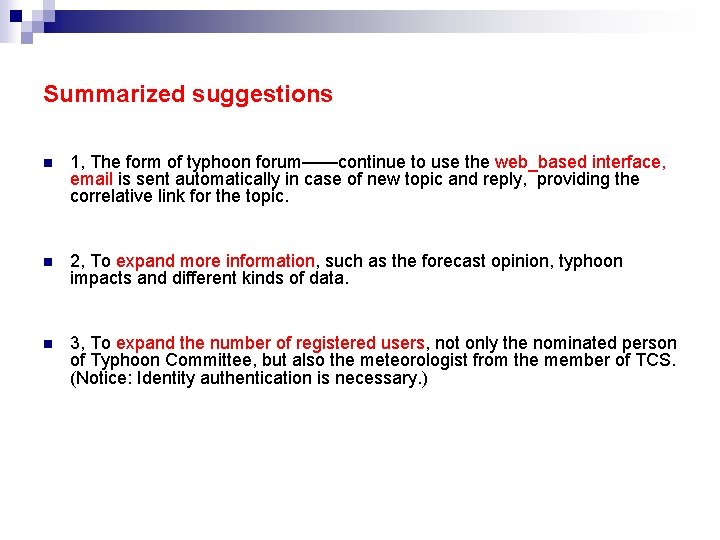 Summarized suggestions

1, The form of typhoon forum——continue to use the web_based interface, email is sent automatically in case of new topic and reply, providing the correlative link for the topic.

2, To expand more information, such as the forecast opinion, typhoon impacts and different kinds of data.

3, To expand the number of registered users, not only the nominated person of Typhoon Committee, but also the meteorologist from the member of TCS. (Notice: Identity authentication is necessary.)